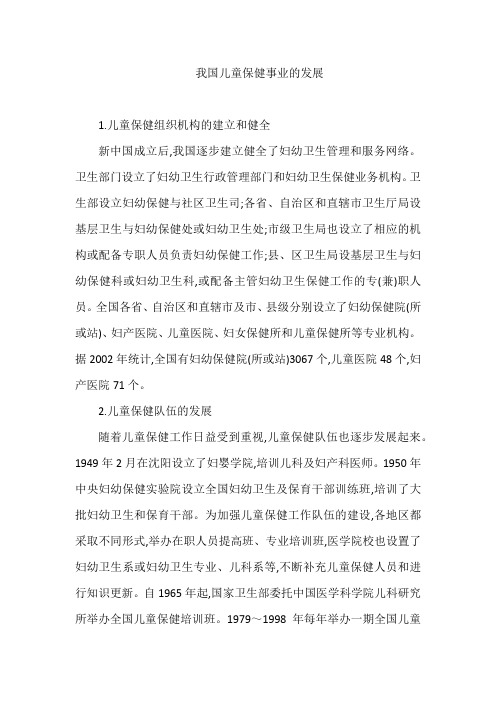 我国儿童保健事业的发展

1.儿童保健组织机构的建立和健全

新中国成立后,我国逐步建立健全了妇幼卫生管理和服务网络。卫生部门设立了妇幼卫生行政管理部门和妇幼卫生保健业务机构。卫生部设立妇幼保健与社区卫生司;各省、自治区和直辖市卫生厅局设基层卫生与妇幼保健处或妇幼卫生处;市级卫生局也设立了相应的机构或配备专职人员负责妇幼保健工作;县、区卫生局设基层卫生与妇幼保健科或妇幼卫生科,或配备主管妇幼卫生保健工作的专(兼)职人员。全国各省、自治区和直辖市及市、县级分别设立了妇幼保健院(所或站)、妇产医院、儿童医院、妇女保健所和儿童保健所等专业机构。据 2002 年统计,全国有妇幼保健院(所或站)3067 个,儿童医院 48 个,妇产医院 71 个。

2.儿童保健队伍的发展

随着儿童保健工作日益受到重视,儿童保健队伍也逐步发展起来。1949 年 2 月在沈阳设立了妇婴学院,培训儿科及妇产科医师。1950 年中央妇幼保健实验院设立全国妇幼卫生及保育干部训练班,培训了大批妇幼卫生和保育干部。为加强儿童保健工作队伍的建设,各地区都采取不同形式,举办在职人员提高班、专业培训班,医学院校也设置了妇幼卫生系或妇幼卫生专业、儿科系等,不断补充儿童保健人员和进行知识更新。自 1965 年起,国家卫生部委托中国医学科学院儿科研究所举办全国儿童保健培训班。1979～1998 年每年举办一期全国儿童